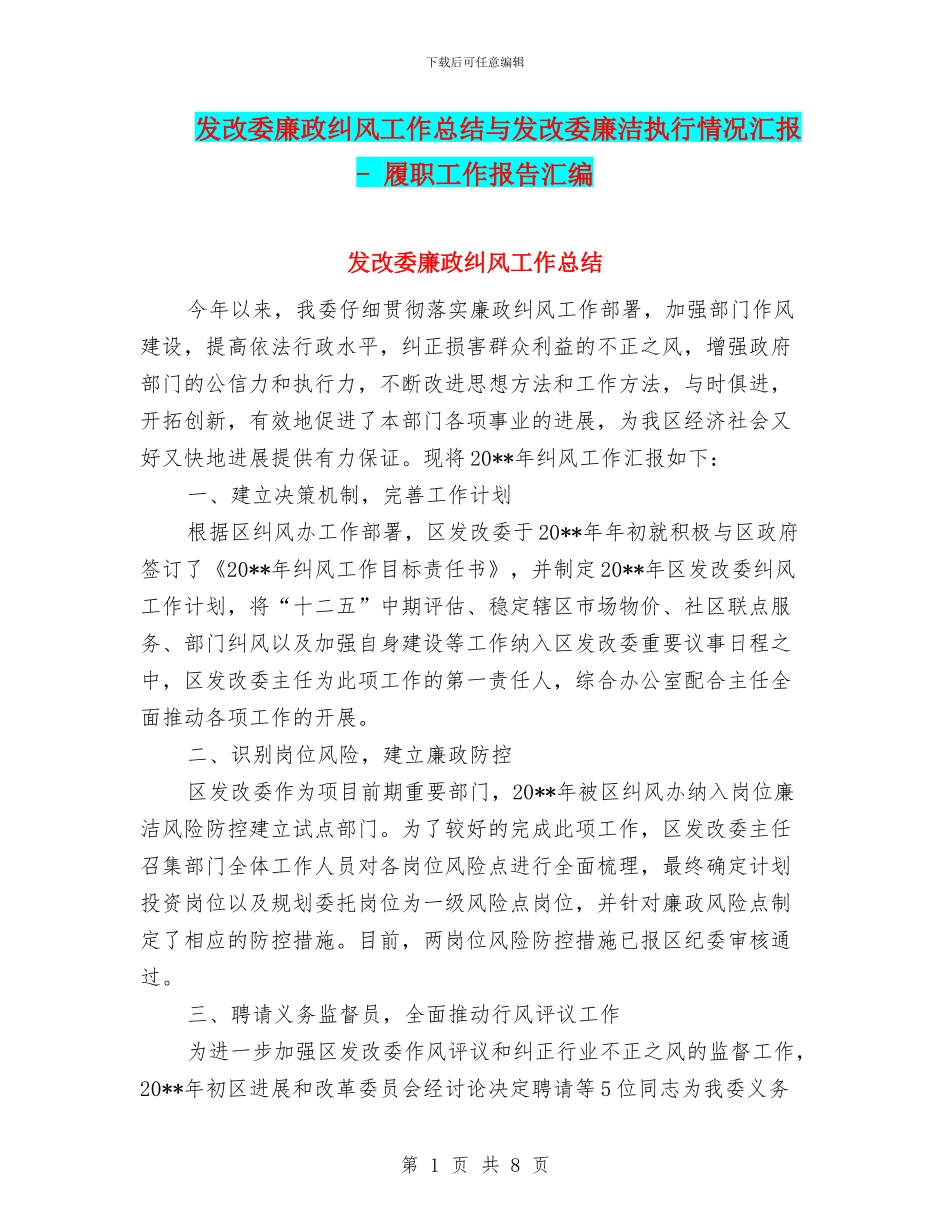 下载后可任意编辑

发改委廉政纠风工作总结与发改委廉洁执行情况汇报 - 履职工作报告汇编

发改委廉政纠风工作总结

今年以来，我委仔细贯彻落实廉政纠风工作部署，加强部门作风建设，提高依法行政水平，纠正损害群众利益的不正之风，增强政府部门的公信力和执行力，不断改进思想方法和工作方法，与时俱进，开拓创新，有效地促进了本部门各项事业的进展，为我区经济社会又好又快地进展提供有力保证。现将20**年纠风工作汇报如下：

一、建立决策机制，完善工作计划

根据区纠风办工作部署，区发改委于20**年年初就积极与区政府签订了《20**年纠风工作目标责任书》，并制定20**年区发改委纠风工作计划，将“十二五”中期评估、稳定辖区市场物价、社区联点服务、部门纠风以及加强自身建设等工作纳入区发改委重要议事日程之中，区发改委主任为此项工作的第一责任人，综合办公室配合主任全面推动各项工作的开展。

二、识别岗位风险，建立廉政防控

区发改委作为项目前期重要部门，20**年被区纠风办纳入岗位廉洁风险防控建立试点部门。为了较好的完成此项工作，区发改委主任召集部门全体工作人员对各岗位风险点进行全面梳理，最终确定计划投资岗位以及规划委托岗位为一级风险点岗位，并针对廉政风险点制定了相应的防控措施。目前，两岗位风险防控措施已报区纪委审核通过。

三、聘请义务监督员，全面推动行风评议工作

为进一步加强区发改委作风评议和纠正行业不正之风的监督工作，20**年初区进展和改革委员会经讨论决定聘请等5位同志为我委义务

第 1 页 共 8 页